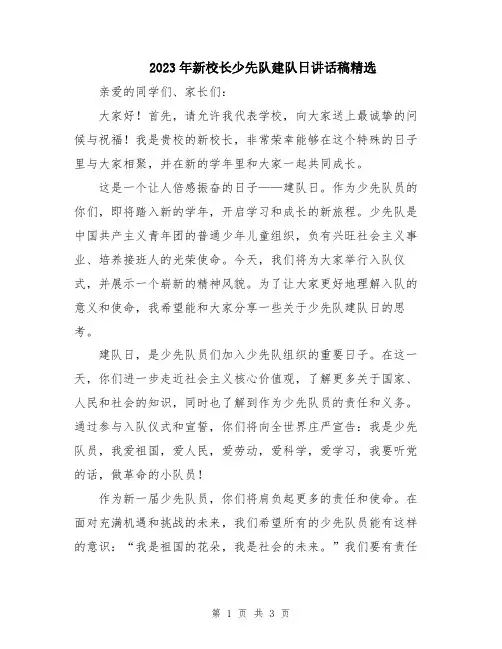 2023年新校长少先队建队日讲话稿精选

亲爱的同学们、家长们：

大家好！首先，请允许我代表学校，向大家送上最诚挚的问候与祝福！我是贵校的新校长，非常荣幸能够在这个特殊的日子里与大家相聚，并在新的学年里和大家一起共同成长。

这是一个让人倍感振奋的日子——建队日。作为少先队员的你们，即将踏入新的学年，开启学习和成长的新旅程。少先队是中国共产主义青年团的普通少年儿童组织，负有兴旺社会主义事业、培养接班人的光荣使命。今天，我们将为大家举行入队仪式，并展示一个崭新的精神风貌。为了让大家更好地理解入队的意义和使命，我希望能和大家分享一些关于少先队建队日的思考。

建队日，是少先队员们加入少先队组织的重要日子。在这一天，你们进一步走近社会主义核心价值观，了解更多关于国家、人民和社会的知识，同时也了解到作为少先队员的责任和义务。通过参与入队仪式和宣誓，你们将向全世界庄严宣告：我是少先队员，我爱祖国，爱人民，爱劳动，爱科学，爱学习，我要听党的话，做革命的小队员！

作为新一届少先队员，你们将肩负起更多的责任和使命。在面对充满机遇和挑战的未来，我们希望所有的少先队员能有这样的意识：“我是祖国的花朵，我是社会的未来。”我们要有责任

第 1 页 共 3 页